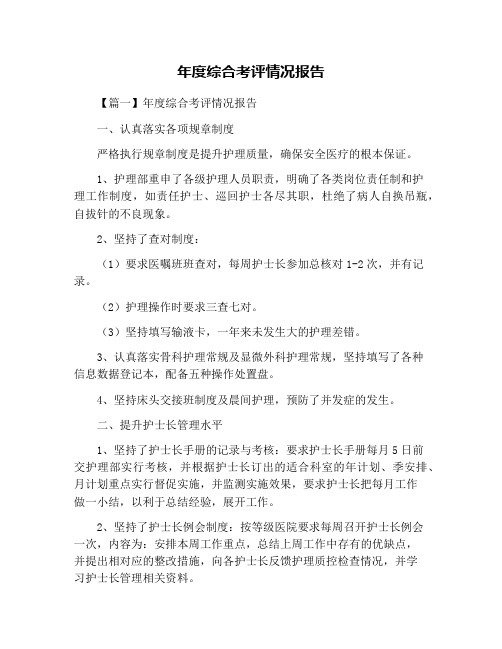 年度综合考评情况报告

【篇一】年度综合考评情况报告

一、认真落实各项规章制度

严格执行规章制度是提升护理质量，确保安全医疗的根本保证。

1、护理部重申了各级护理人员职责，明确了各类岗位责任制和护理工作制度，如责任护士、巡回护士各尽其职，杜绝了病人自换吊瓶，自拔针的不良现象。

2、坚持了查对制度：

（1）要求医嘱班班查对，每周护士长参加总核对 1-2 次，并有记录。

（2）护理操作时要求三查七对。

（3）坚持填写输液卡，一年来未发生大的护理差错。

3、认真落实骨科护理常规及显微外科护理常规，坚持填写了各种信息数据登记本，配备五种操作处置盘。

4、坚持床头交接班制度及晨间护理，预防了并发症的发生。

二、提升护士长管理水平

1、坚持了护士长手册的记录与考核：要求护士长手册每月 5 日前交护理部实行考核，并根据护士长订出的适合科室的年计划、季安排、月计划重点实行督促实施，并监测实施效果，要求护士长把每月工作做一小结，以利于总结经验，展开工作。

2、坚持了护士长例会制度：按等级医院要求每周召开护士长例会一次，内容为：安排本周工作重点，总结上周工作中存有的优缺点，并提出相对应的整改措施，向各护士长反馈护理质控检查情况，并学习护士长管理相关资料。